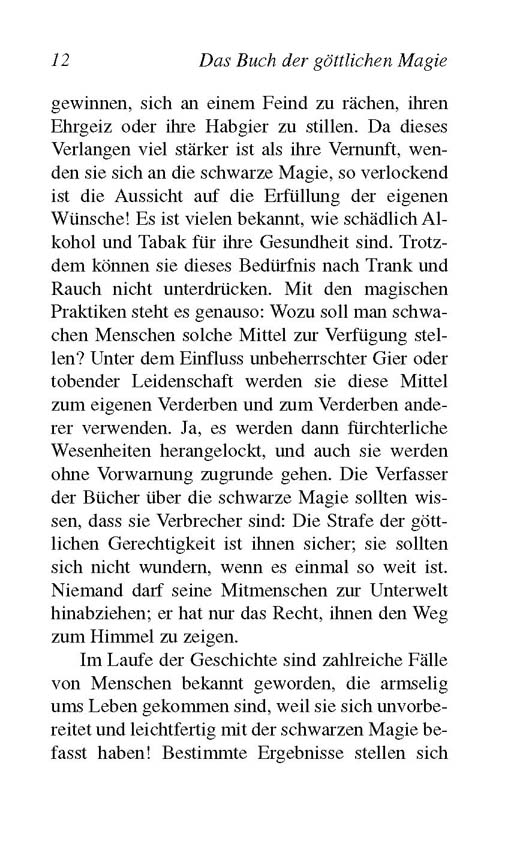 12 Das Buch der göttlichen Magie

gewinnen, sich an einem Feind zu rächen, ihren Ehrgeiz oder ihre Habgier zu stillen. Da dieses Verlangen viel stärker ist als ihre Vernunft, wenden sie sich an die schwarze Magie, so verlockend ist die Aussicht auf die Erfüllung der eigenen Wünsche! Es ist vielen bekannt, wie schädlich Alkohol und Tabak für ihre Gesundheit sind. Trotzdem können sie dieses Bedürfnis nach Trank und Rauch nicht unterdrücken. Mit den magischen Praktiken steht es genauso: Wozu soll man schwachen Menschen solche Mittel zur Verfügung stellen? Unter dem Einfluss unbeherrschter Gier oder tobender Leidenschaft werden sie diese Mittel zum eigenen Verderben und zum Verderben anderer verwenden. Ja, es werden dann fürchterliche Wesenheiten herangelockt, und auch sie werden ohne Vorwarnung zugrunde gehen. Die Verfasser der Bücher über die schwarze Magie sollten wissen, dass sie Verbrecher sind: Die Strafe der göttlichen Gerechtigkeit ist ihnen sicher; sie sollten sich nicht wundern, wenn es einmal so weit ist. Niemand darf seine Mitmenschen zur Unterwelt hinabziehen; er hat nur das Recht, ihnen den Weg zum Himmel zu zeigen.

Im Laufe der Geschichte sind zahlreiche Fälle von Menschen bekannt geworden, die armselig ums Leben gekommen sind, weil sie sich unvorbereitet und leichtfertig mit der schwarzen Magie befasst haben! Bestimmte Ergebnisse stellen sich